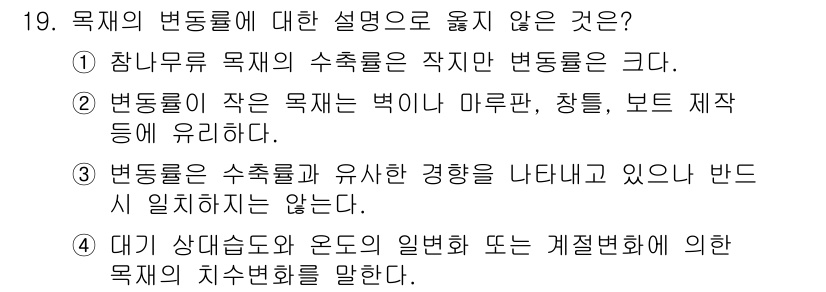 19. 목재의 변동률에 대한 설명으로 옳지 않은 것은?

① 참나무류 목재의 수축률은 작지만 변동률은 크다.

② 변동률이 작은 목재는 벽이나 마루판, 창틀, 보트 제작 등에 유리하다.

③ 변동률은 수축률과 유사한 경향을 나타내고 있으나 반드시 일치하지는 않는다.

④ 대기 상대습도와 온도의 일변화 또는 계절변화에 의한 목재의 치수변화를 말한다.